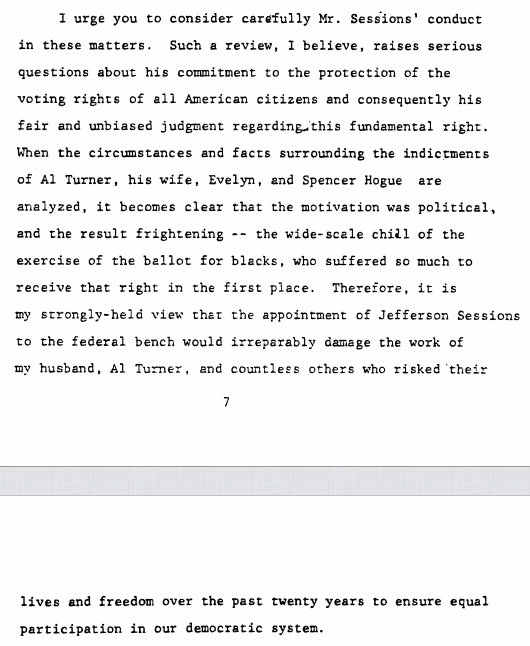 I urge you to consider carefully Mr. Sessions' conduct in these matters. Such a review, I believe, raises serious questions about his commitment to the protection of the voting rights of all American citizens and consequently his fair and unbiased judgment regarding this fundamental right. When the circumstances and facts surrounding the indictments of Al Turner, his wife, Evelyn, and Spencer Hogue are analyzed, it becomes clear that the motivation was political, and the result frightening -- the wide-scale chill of the exercise of the ballot for blacks, who suffered so much to receive that right in the first place. Therefore, it is my strongly-held view that the appointment of Jefferson Sessions to the federal bench would irreparably damage the work of my husband, Al Turner, and countless others who risked their

7

lives and freedom over the past twenty years to ensure equal participation in our democratic system.